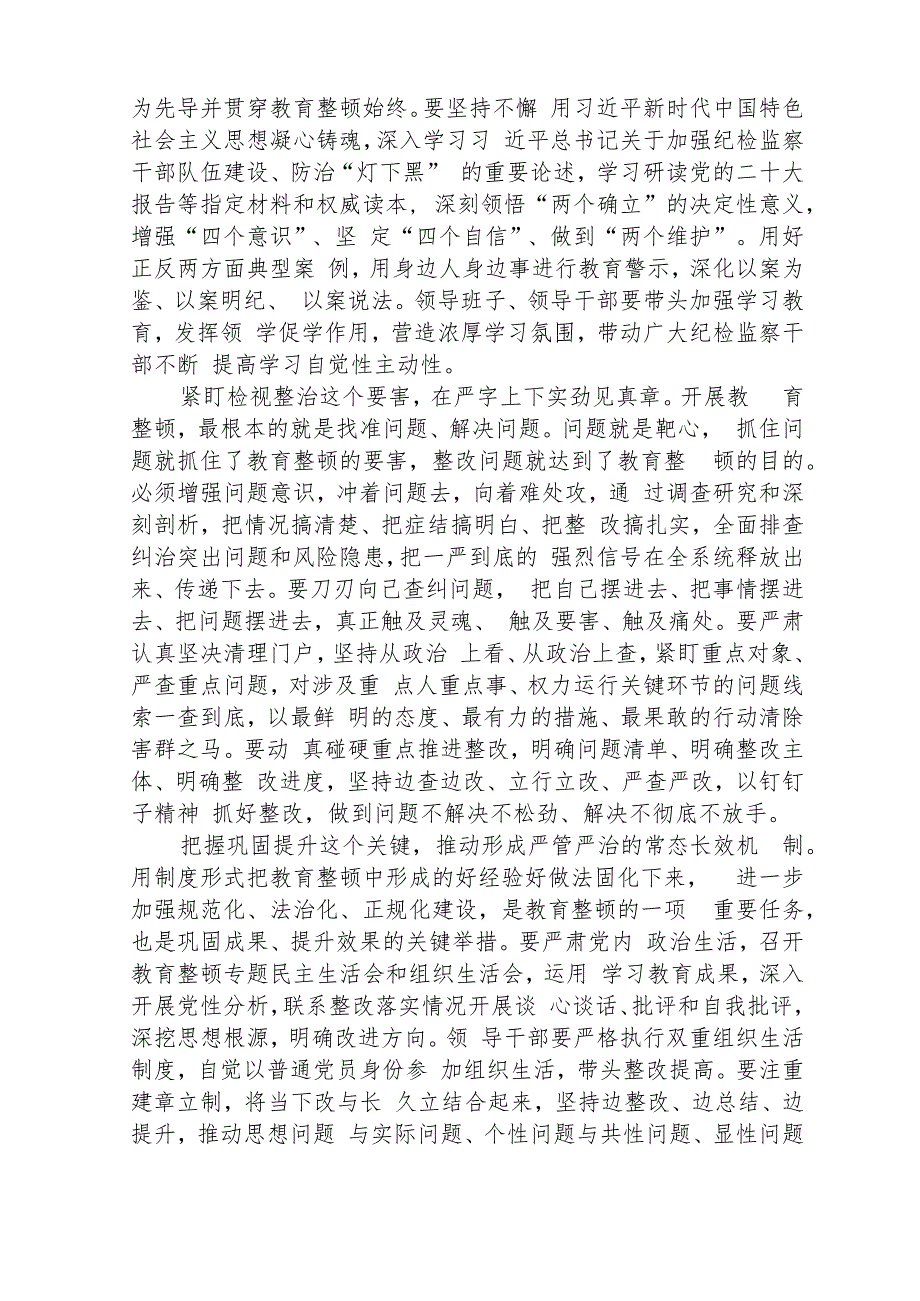 为先导并贯穿教育整顿始终。要坚持不懈 用习近平新时代中国特色社会主义思想凝心铸魂，深入学习习 近平总书记关于加强纪检监察干部队伍建设、防治“灯下黑” 的重要论述，学习研读党的二十大报告等指定材料和权威读本，深刻领悟“两个确立”的决定性意义，增强“四个意识”、坚 定“四个自信”、做到“两个维护”。用好正反两方面典型案 例，用身边人身边事进行教育警示，深化以案为鉴、以案明纪、 以案说法。领导班子、领导干部要带头加强学习教育，发挥领 学促学作用，营造浓厚学习氛围，带动广大纪检监察干部不断 提高学习自觉性主动性。

紧盯检视整治这个要害，在严字上下实劲见真章。开展教 育整顿，最根本的就是找准问题、解决问题。问题就是靶心， 抓住问题就抓住了教育整顿的要害，整改问题就达到了教育整 顿的目的。必须增强问题意识，冲着问题去，向着难处攻，通 过调查研究和深刻剖析，把情况搞清楚、把症结搞明白、把整 改搞扎实，全面排查纠治突出问题和风险隐患，把一严到底的 强烈信号在全系统释放出来、传递下去。要刀刃向己查纠问题， 把自己摆进去、把事情摆进去、把问题摆进去，真正触及灵魂、 触及要害、触及痛处。要严肃认真坚决清理门户，坚持从政治 上看、从政治上查，紧盯重点对象、严查重点问题，对涉及重 点人重点事、权力运行关键环节的问题线索一查到底，以最鲜 明的态度、最有力的措施、最果敢的行动清除害群之马。要动 真碰硬重点推进整改，明确问题清单、明确整改主体、明确整 改进度，坚持边查边改、立行立改、严查严改，以钉钉子精神 抓好整改，做到问题不解决不松劲、解决不彻底不放手。

把握巩固提升这个关键，推动形成严管严治的常态长效机 制。用制度形式把教育整顿中形成的好经验好做法固化下来， 进一步加强规范化、法治化、正规化建设，是教育整顿的一项 重要任务，也是巩固成果、提升效果的关键举措。要严肃党内 政治生活，召开教育整顿专题民主生活会和组织生活会，运用 学习教育成果，深入开展党性分析，联系整改落实情况开展谈 心谈话、批评和自我批评，深挖思想根源，明确改进方向。领 导干部要严格执行双重组织生活制度，自觉以普通党员身份参 加组织生活，带头整改提高。要注重建章立制，将当下改与长 久立结合起来，坚持边整改、边总结、边提升，推动思想问题 与实际问题、个性问题与共性问题、显性问题